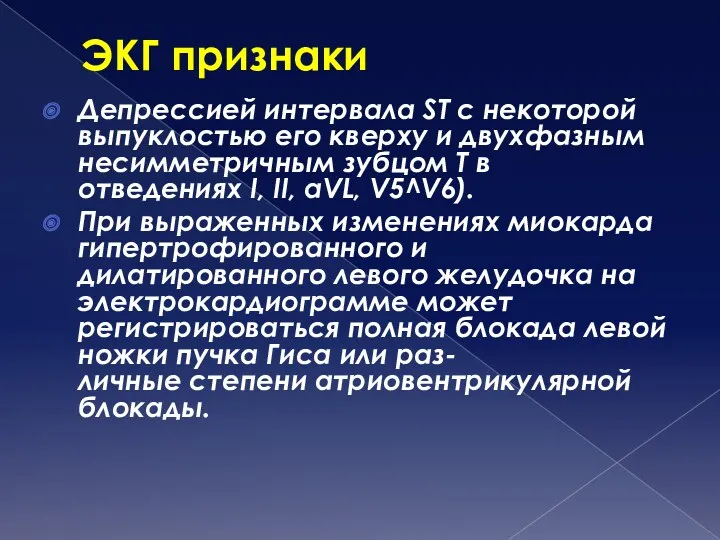 ЭКГ признаки

Депрессией интервала ST с некоторой выпуклостью его кверху и двухфазным несимметричным зубцом T в отведениях I, II, aVL, V5^V6).

При выраженных изменениях миокарда гипертрофированного и дилатированного левого желудочка на электрокардиограмме может регистрироваться полная блокада левой ножки пучка Гиса или различные степени атриовентрикулярной блокады.